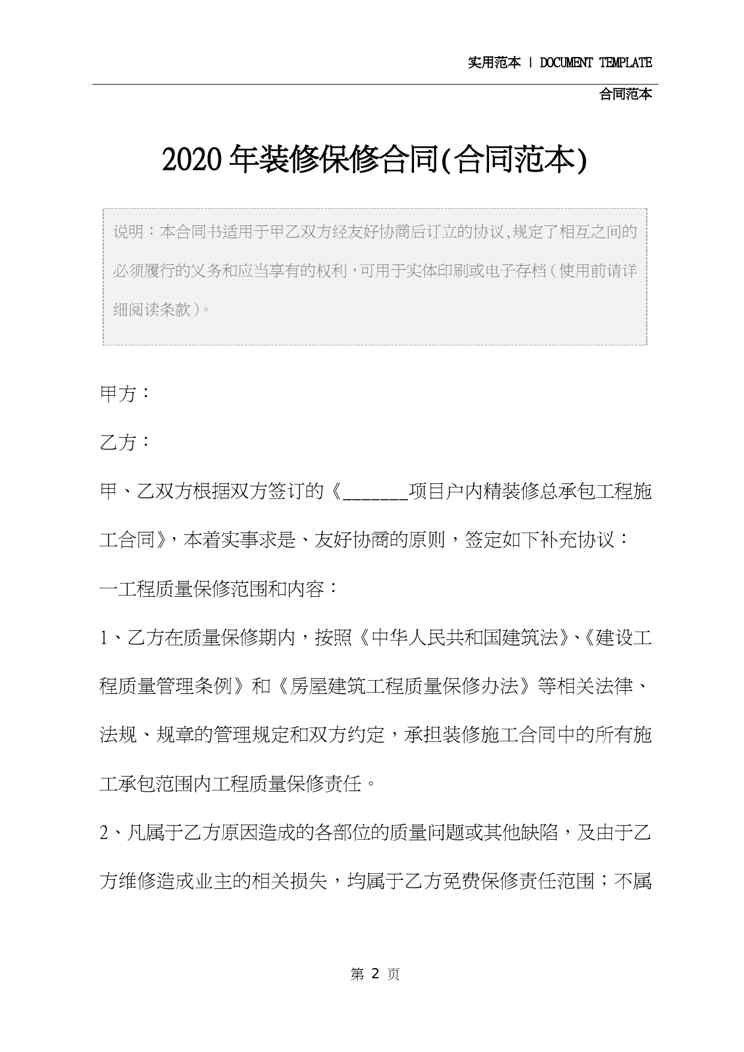 实用范本 | DOCUMENT TEMPLATE

合同范本

2020年装修保修合同(合同范本)

说明：本合同书适用于甲乙双方经友好协商后订立的协议,规定了相互之间的必须履行的义务和应当享有的权利,可用于实体印刷或电子存档(使用前请详细阅读条款)。

甲方：

乙方：

甲、乙双方根据双方签订的《_______项目户内精装修总承包工程施工合同》，本着实事求是、友好协商的原则，签定如下补充协议：

一工程质量保修范围和内容：

1、乙方在质量保修期内，按照《中华人民共和国建筑法》、《建设工程质量管理条例》和《房屋建筑工程质量保修办法》等相关法律、法规、规章的管理规定和双方约定，承担装修施工合同中的所有施工承包范围内工程质量保修责任。

2、凡属于乙方原因造成的各部位的质量问题或其他缺陷，及由于乙方维修造成业主的相关损失，均属于乙方免费保修责任范围；不属

第 2 页